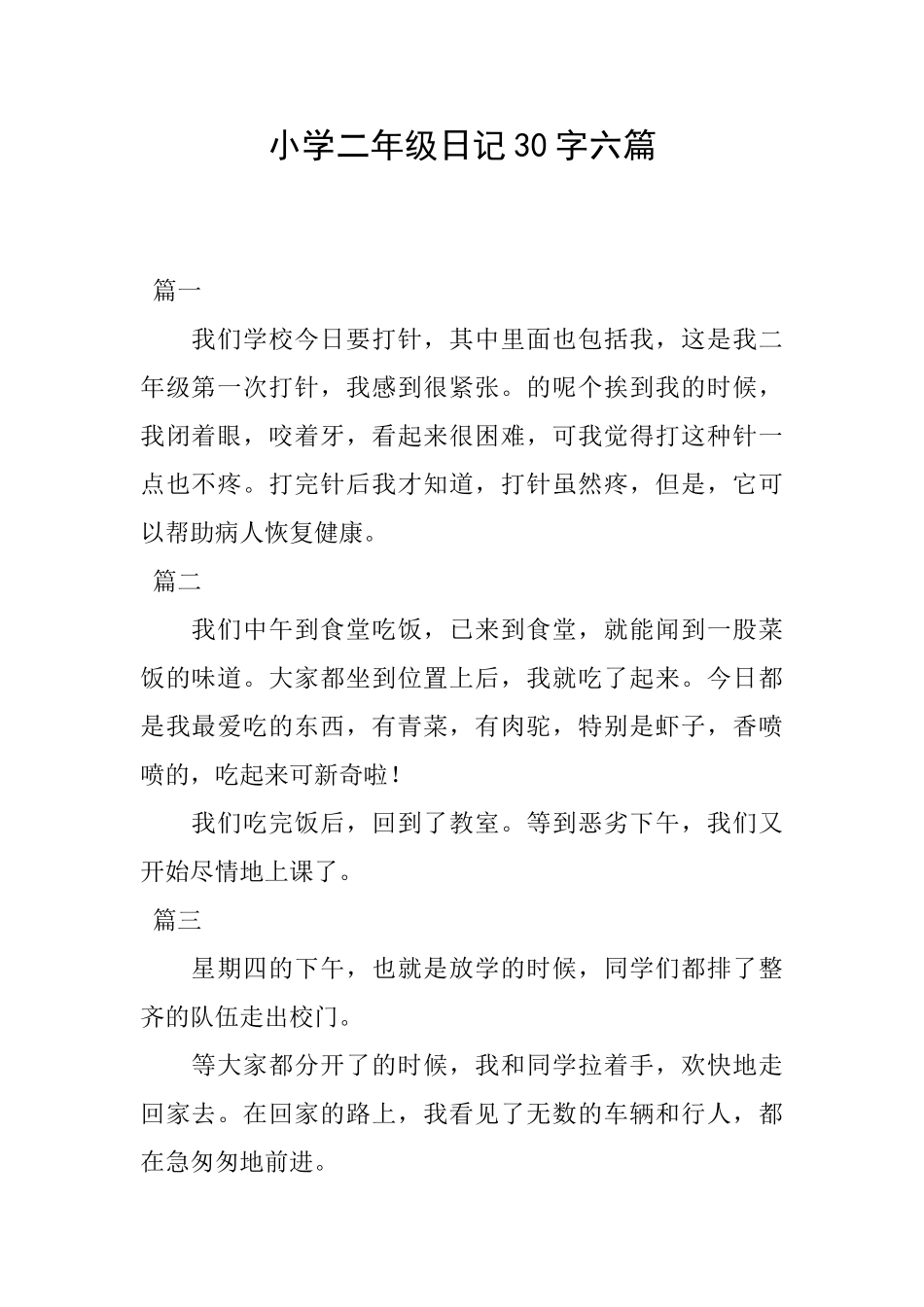 小学二年级日记30字六篇

篇一

我们学校今日要打针，其中里面也包括我，这是我二年级第一次打针，我感到很紧张。的呢个挨到我的时候，我闭着眼，咬着牙，看起来很困难，可我觉得打这种针一点也不疼。打完针后我才知道，打针虽然疼，但是，它可以帮助病人恢复健康。

篇二

我们中午到食堂吃饭，已来到食堂，就能闻到一股菜饭的味道。大家都坐到位置上后，我就吃了起来。今日都是我最爱吃的东西，有青菜，有肉驼，特别是虾子，香喷喷的，吃起来可新奇啦！

我们吃完饭后，回到了教室。等到恶劣下午，我们又开始尽情地上课了。

篇三

星期四的下午，也就是放学的时候，同学们都排了整齐的队伍走出校门。

等大家都分开了的时候，我和同学拉着手，欢快地走回家去。在回家的路上，我看见了无数的车辆和行人，都在急匆匆地前进。